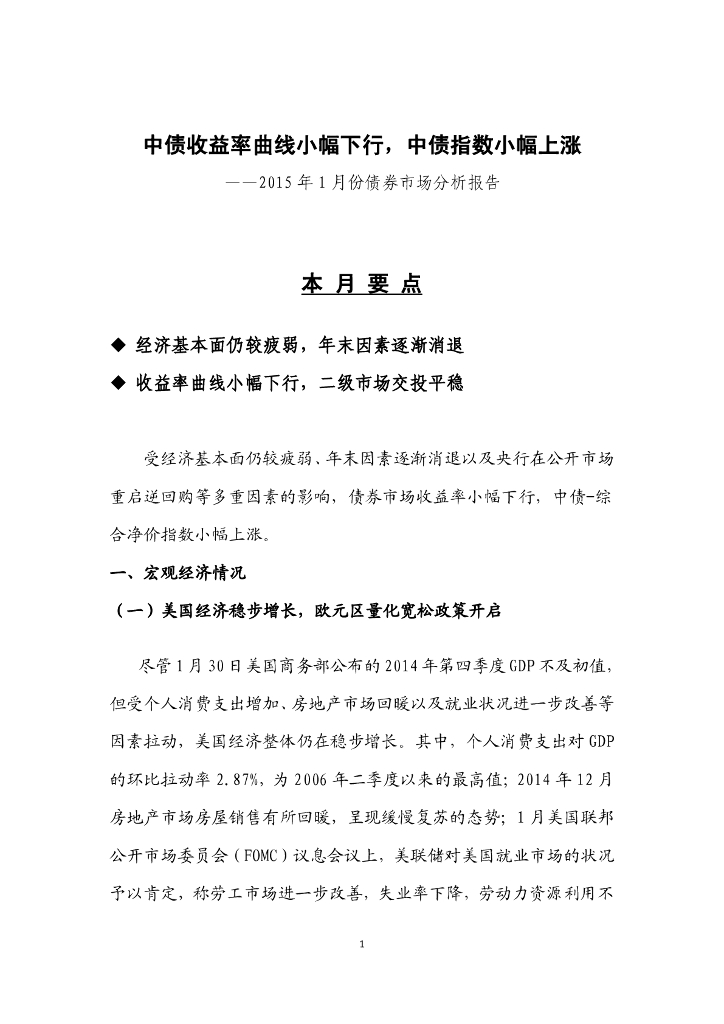 中债收益率曲线小幅下行，中债指数小幅上涨

——2015年1月份债券市场分析报告

本 月 要 点

◆ 经济基本面仍较疲弱，年末因素逐渐消退

◆ 收益率曲线小幅下行，二级市场交投平稳

受经济基本面仍较疲弱、年末因素逐渐消退以及央行在公开市场重启逆回购等多重因素的影响，债券市场收益率小幅下行，中债-综合净价指数小幅上涨。

一、宏观经济情况

（一）美国经济稳步增长，欧元区量化宽松政策开启

尽管1月30日美国商务部公布的2014年第四季度GDP不及初值，但受个人消费支出增加、房地产市场回暖以及就业状况进一步改善等因素拉动，美国经济整体仍在稳步增长。其中，个人消费支出对GDP的环比拉动率2.87%，为2006年二季度以来的最高值；2014年12月房地产市场房屋销售有所回暖，呈现缓慢复苏的态势；1月美国联邦公开市场委员会（FOMC）议息会议上，美联储对美国就业市场的状况予以肯定，称劳工市场进一步改善，失业率下降，劳动力资源利用不

1